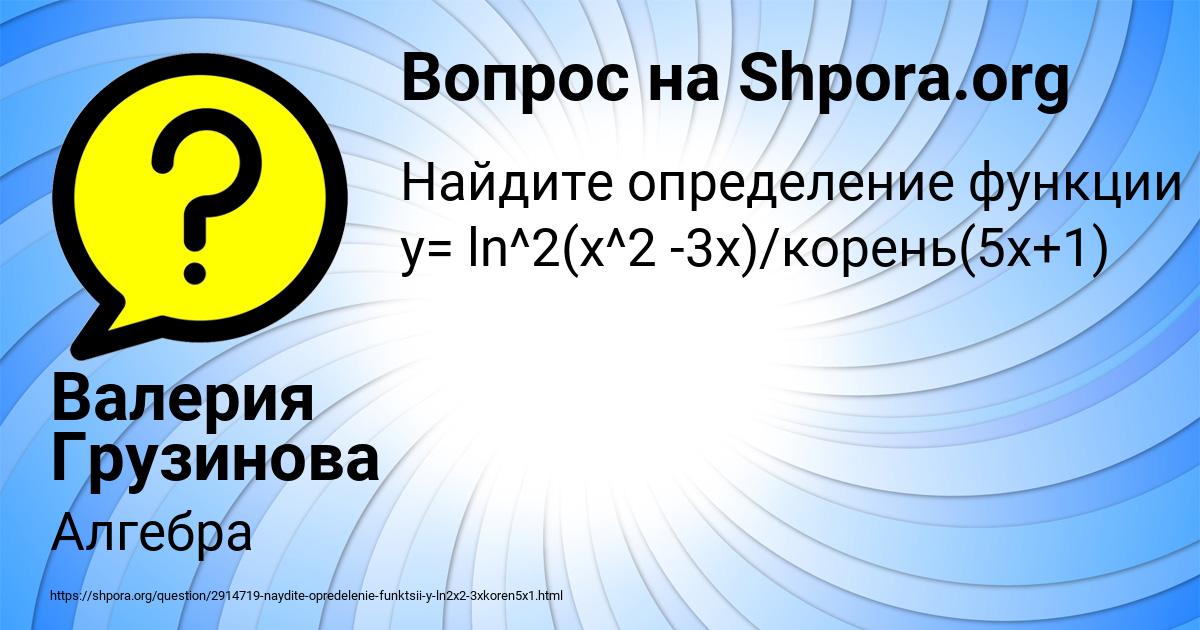 Вопрос на Shpora.org

Найдите определение функции y= ln^2(x^2 -3x)/корень(5x+1)

Валерия Грузинова

Алгебра

https://shpora.org/question/2914719-naydite-opredelenie-funktsii-y-ln2x2-3xkoren5x1.html